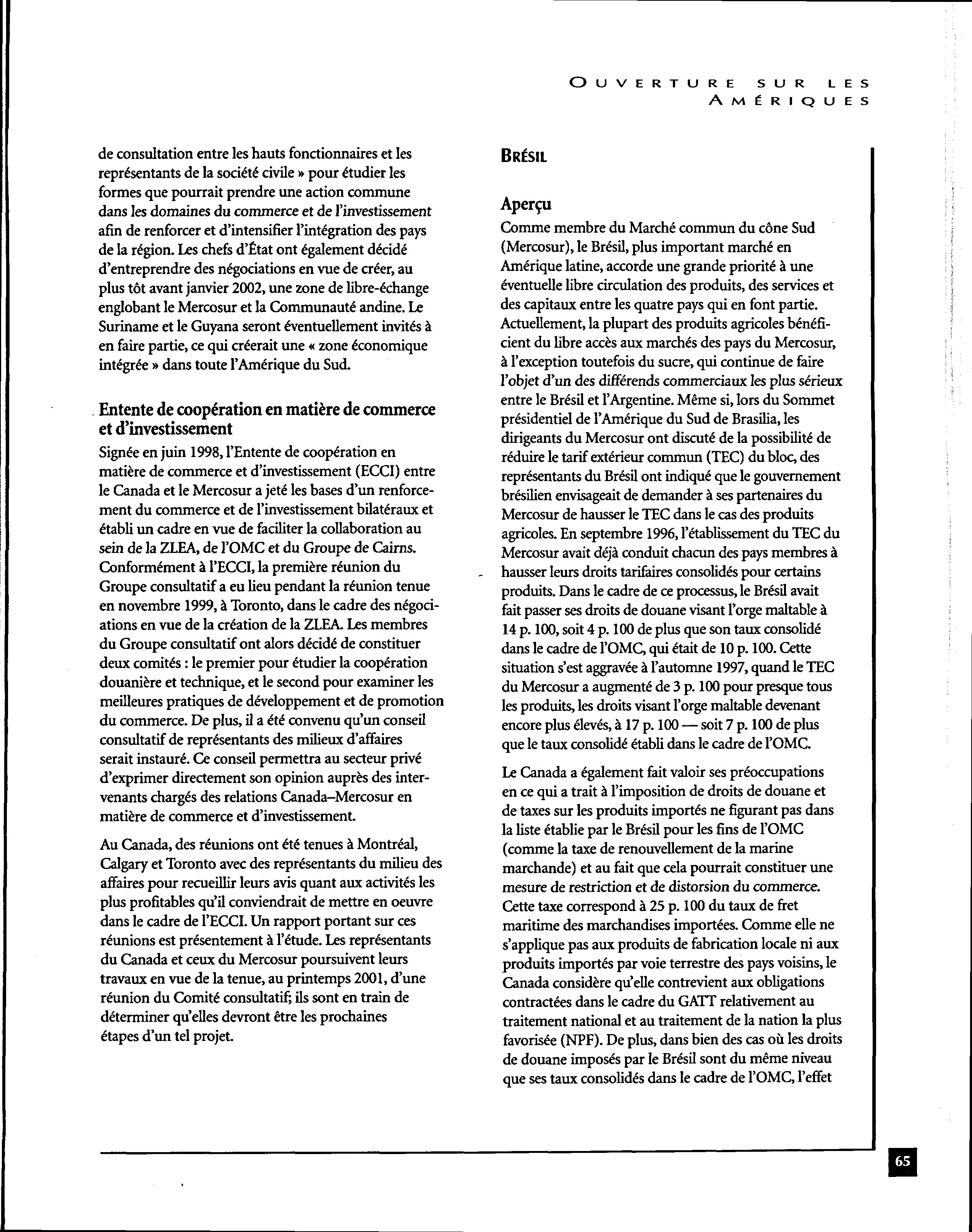 OUVERTURE SUR LES AMÉRIQUES

de consultation entre les hauts fonctionnaires et les représentants de la société civile » pour étudier les formes que pourrait prendre une action commune dans les domaines du commerce et de l'investissement afin de renforcer et d'intensifier l'intégration des pays de la région. Les chefs d'État ont également décidé d'entreprendre des négociations en vue de créer, au plus tôt avant janvier 2002, une zone de libre-échange englobant le Mercosur et la Communauté andine. Le Suriname et le Guyana seront éventuellement invités à en faire partie, ce qui créerait une « zone économique intégrée » dans toute l'Amérique du Sud.

Entente de coopération en matière de commerce et d'investissement

Signée en juin 1998, l'Entente de coopération en matière de commerce et d'investissement (ECCI) entre le Canada et le Mercosur a jeté les bases d'un renforcement du commerce et de l'investissement bilatéraux et établi un cadre en vue de faciliter la collaboration au sein de la ZLEA, de l'OMC et du Groupe de Cairns. Conformément à l'ECCI, la première réunion du Groupe consultatif a eu lieu pendant la réunion tenue en novembre 1999, à Toronto, dans le cadre des négociations en vue de la création de la ZLEA. Les membres du Groupe consultatif ont alors décidé de constituer deux comités : le premier pour étudier la coopération douanière et technique, et le second pour examiner les meilleures pratiques de développement et de promotion du commerce. De plus, il a été convenu qu'un conseil consultatif de représentants des milieux d'affaires serait instauré. Ce conseil permettra au secteur privé d'exprimer directement son opinion auprès des intervenants chargés des relations Canada–Mercosur en matière de commerce et d'investissement.

Au Canada, des réunions ont été tenues à Montréal, Calgary et Toronto avec des représentants du milieu des affaires pour recueillir leurs avis quant aux activités les plus profitables qu'il conviendrait de mettre en oeuvre dans le cadre de l'ECCI. Un rapport portant sur ces réunions est présentement à l'étude. Les représentants du Canada et ceux du Mercosur poursuivent leurs travaux en vue de la tenue, au printemps 2001, d'une réunion du Comité consultatif; ils sont en train de déterminer qu'elles devront être les prochaines étapes d'un tel projet.

BRÉSIL

Aperçu

Comme membre du Marché commun du cône Sud (Mercosur), le Brésil, plus important marché en Amérique latine, accorde une grande priorité à une éventuelle libre circulation des produits, des services et des capitaux entre les quatre pays qui en font partie. Actuellement, la plupart des produits agricoles bénéficient du libre accès aux marchés des pays du Mercosur, à l'exception toutefois du sucre, qui continue de faire l'objet d'un des différends commerciaux les plus sérieux entre le Brésil et l'Argentine. Même si, lors du Sommet présidentiel de l'Amérique du Sud de Brasilia, les dirigeants du Mercosur ont discuté de la possibilité de réduire le tarif extérieur commun (TEC) du bloc, des représentants du Brésil ont indiqué que le gouvernement brésilien envisageait de demander à ses partenaires du Mercosur de hausser le TEC dans le cas des produits agricoles. En septembre 1996, l'établissement du TEC du Mercosur avait déjà conduit chacun des pays membres à hausser leurs droits tarifaires consolidés pour certains produits. Dans le cadre de ce processus, le Brésil avait fait passer ses droits de douane visant l'orge maltable à 14 p. 100, soit 4 p. 100 de plus que son taux consolidé dans le cadre de l'OMC, qui était de 10 p. 100. Cette situation s'est aggravée à l'automne 1997, quand le TEC du Mercosur a augmenté de 3 p. 100 pour presque tous les produits, les droits visant l'orge maltable devenant encore plus élevés, à 17 p. 100 — soit 7 p. 100 de plus que le taux consolidé établi dans le cadre de l'OMC.

Le Canada a également fait valoir ses préoccupations en ce qui a trait à l'imposition de droits de douane et de taxes sur les produits importés ne figurant pas dans la liste établie par le Brésil pour les fins de l'OMC (comme la taxe de renouvellement de la marine marchande) et au fait que cela pourrait constituer une mesure de restriction et de distorsion du commerce. Cette taxe correspond à 25 p. 100 du taux de fret maritime des marchandises importées. Comme elle ne s'applique pas aux produits de fabrication locale ni aux produits importés par voie terrestre des pays voisins, le Canada considère qu'elle contrevient aux obligations contractées dans le cadre du GATT relativement au traitement national et au traitement de la nation la plus favorisée (NPF). De plus, dans bien des cas où les droits de douane imposés par le Brésil sont du même niveau que ses taux consolidés dans le cadre de l'OMC, l'effet

65